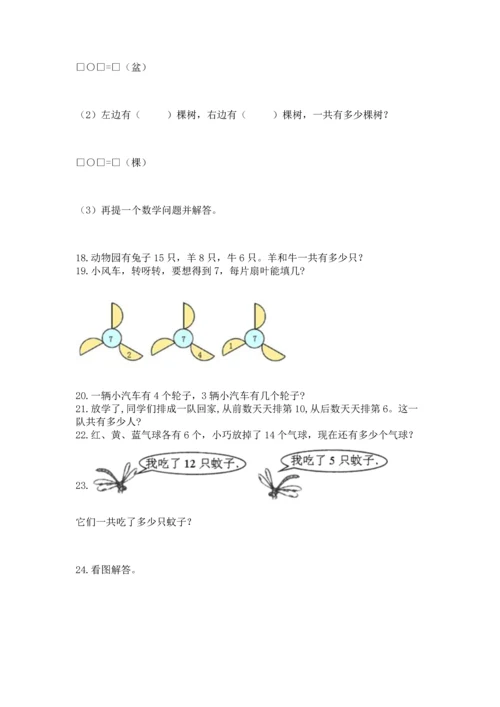 □○□=□（盆）

（2）左边有（　　）棵树，右边有（　　）棵树，一共有多少棵树？

□○□=□（棵）

（3）再提一个数学问题并解答。

18. 动物园有兔子 15 只，羊 8 只，牛 6 只。羊和牛一共有多少只？
19. 小风车，转呀转，要想得到 7，每片扇叶能填几？

7 2 7 4 1 7

20. 一辆小汽车有 4 个轮子，3 辆小汽车有几个轮子？
21. 放学了，同学们排成一队回家，从前数天天排第 10，从后数天天排第 6。这一队共有多少人？
22. 红、黄、蓝气球各有 6 个，小巧放掉了 14 个气球，现在还有多少个气球？

23. 我吃了 12 只蚊子。 我吃了 5 只蚊子。

它们一共吃了多少只蚊子？

24. 看图解答。